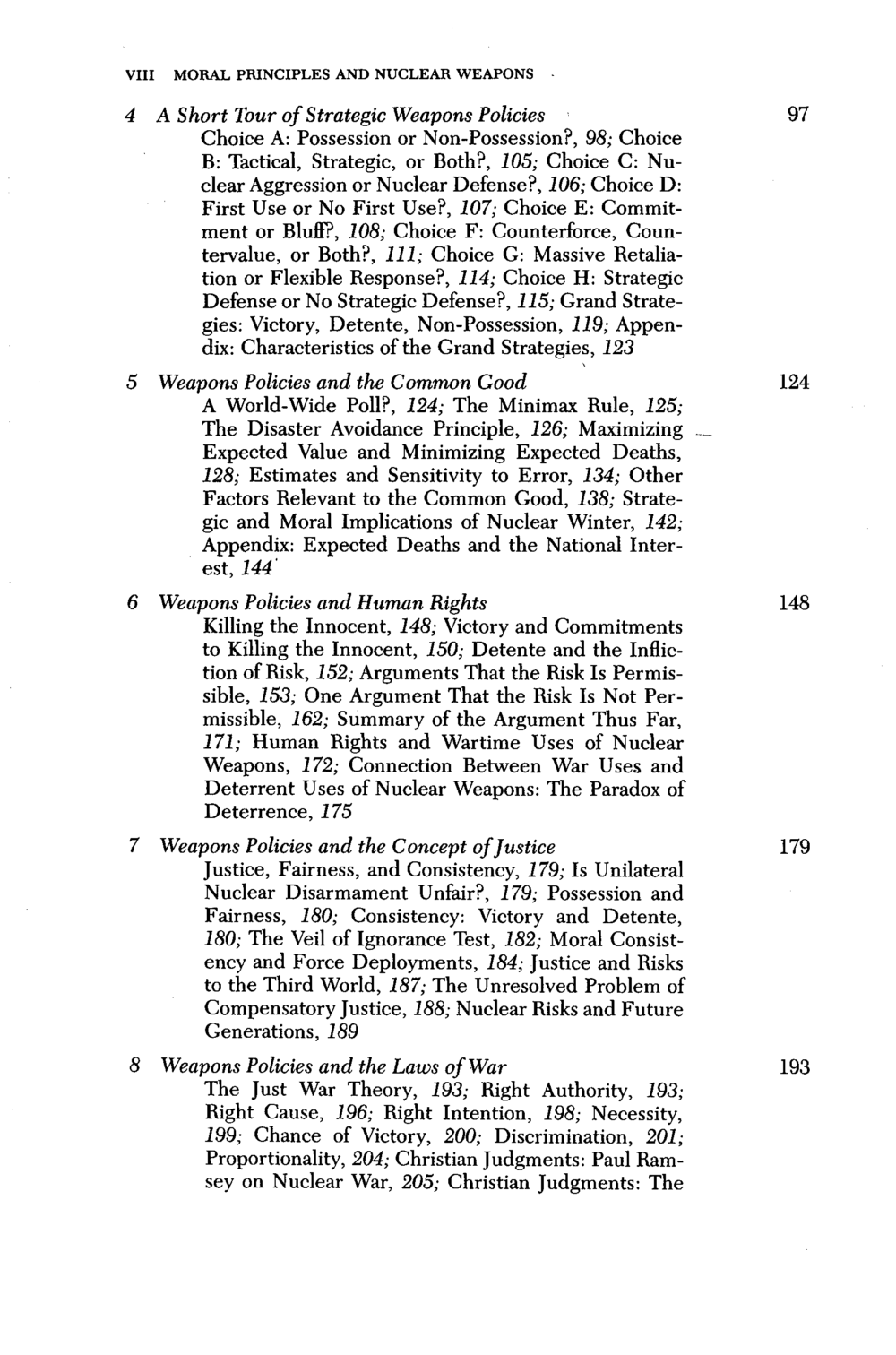 VIII MORAL PRINCIPLES AND NUCLEAR WEAPONS

4 A Short Tour of Strategic Weapons Policies 97
Choice A: Possession or Non-Possession?, 98; Choice B: Tactical, Strategic, or Both?, 105; Choice C: Nuclear Aggression or Nuclear Defense?, 106; Choice D: First Use or No First Use?, 107; Choice E: Commitment or Bluff?, 108; Choice F: Counterforce, Countervalue, or Both?, 111; Choice G: Massive Retaliation or Flexible Response?, 114; Choice H: Strategic Defense or No Strategic Defense?, 115; Grand Strategies: Victory, Detente, Non-Possession, 119; Appendix: Characteristics of the Grand Strategies, 123

5 Weapons Policies and the Common Good 124
A World-Wide Poll?, 124; The Minimax Rule, 125; The Disaster Avoidance Principle, 126; Maximizing Expected Value and Minimizing Expected Deaths, 128; Estimates and Sensitivity to Error, 134; Other Factors Relevant to the Common Good, 138; Strategic and Moral Implications of Nuclear Winter, 142; Appendix: Expected Deaths and the National Interest, 144

6 Weapons Policies and Human Rights 148
Killing the Innocent, 148; Victory and Commitments to Killing the Innocent, 150; Detente and the Infliction of Risk, 152; Arguments That the Risk Is Permissible, 153; One Argument That the Risk Is Not Permissible, 162; Summary of the Argument Thus Far, 171; Human Rights and Wartime Uses of Nuclear Weapons, 172; Connection Between War Uses and Deterrent Uses of Nuclear Weapons: The Paradox of Deterrence, 175

7 Weapons Policies and the Concept of Justice 179
Justice, Fairness, and Consistency, 179; Is Unilateral Nuclear Disarmament Unfair?, 179; Possession and Fairness, 180; Consistency: Victory and Detente, 180; The Veil of Ignorance Test, 182; Moral Consistency and Force Deployments, 184; Justice and Risks to the Third World, 187; The Unresolved Problem of Compensatory Justice, 188; Nuclear Risks and Future Generations, 189

8 Weapons Policies and the Laws of War 193
The Just War Theory, 193; Right Authority, 193; Right Cause, 196; Right Intention, 198; Necessity, 199; Chance of Victory, 200; Discrimination, 201; Proportionality, 204; Christian Judgments: Paul Ramsey on Nuclear War, 205; Christian Judgments: The